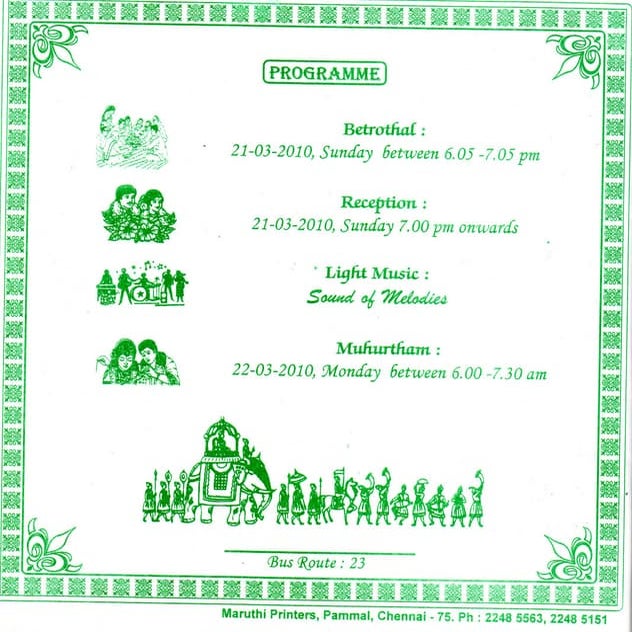 PROGRAMME

Betrothal :
21-03-2010, Sunday between 6.05 -7.05 pm

Reception :
21-03-2010, Sunday 7.00 pm onwards

Light Music :
Sound of Melodies

Muhurtham :
22-03-2010, Monday between 6.00 -7.30 am

Bus Route : 23

Maruthi Printers, Pammal, Chennai - 75. Ph : 2248 5563, 2248 5151